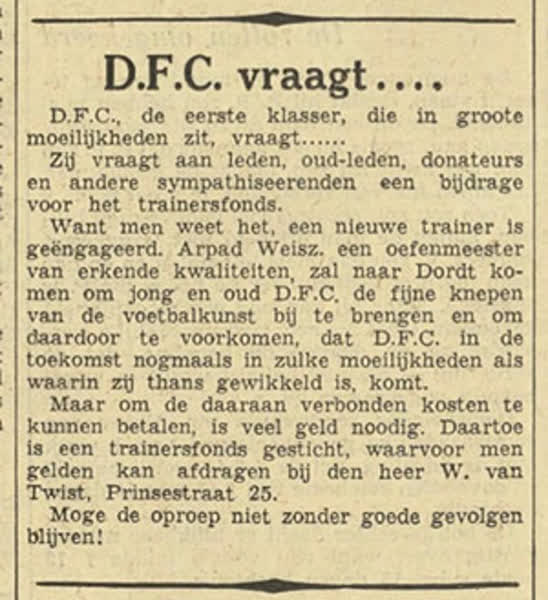 D.F.C. vraagt....

D.F.C., de eerste klasser, die in groote moeilijkheden zit, vraagt......

Zij vraagt aan leden, oud-leden, donateurs en andere sympathiseerenden een bijdrage voor het trainersfonds.

Want men weet het, een nieuwe trainer is geëngageerd. Arpad Weisz. een oefenmeester van erkende kwaliteiten, zal naar Dordt komen om jong en oud D.F.C. de fijne knepen van de voetbalkunst bij te brengen en om daardoor te voorkomen, dat D.F.C. in de toekomst nogmaals in zulke moeilijkheden als waarin zij thans gewikkeld is, komt.

Maar om de daaraan verbonden kosten te kunnen betalen, is veel geld noodig. Daartoe is een trainersfonds gesticht, waarvoor men gelden kan afdragen bij den heer W. van Twist, Prinsestraat 25.

Moge de oproep niet zonder goede gevolgen blijven!